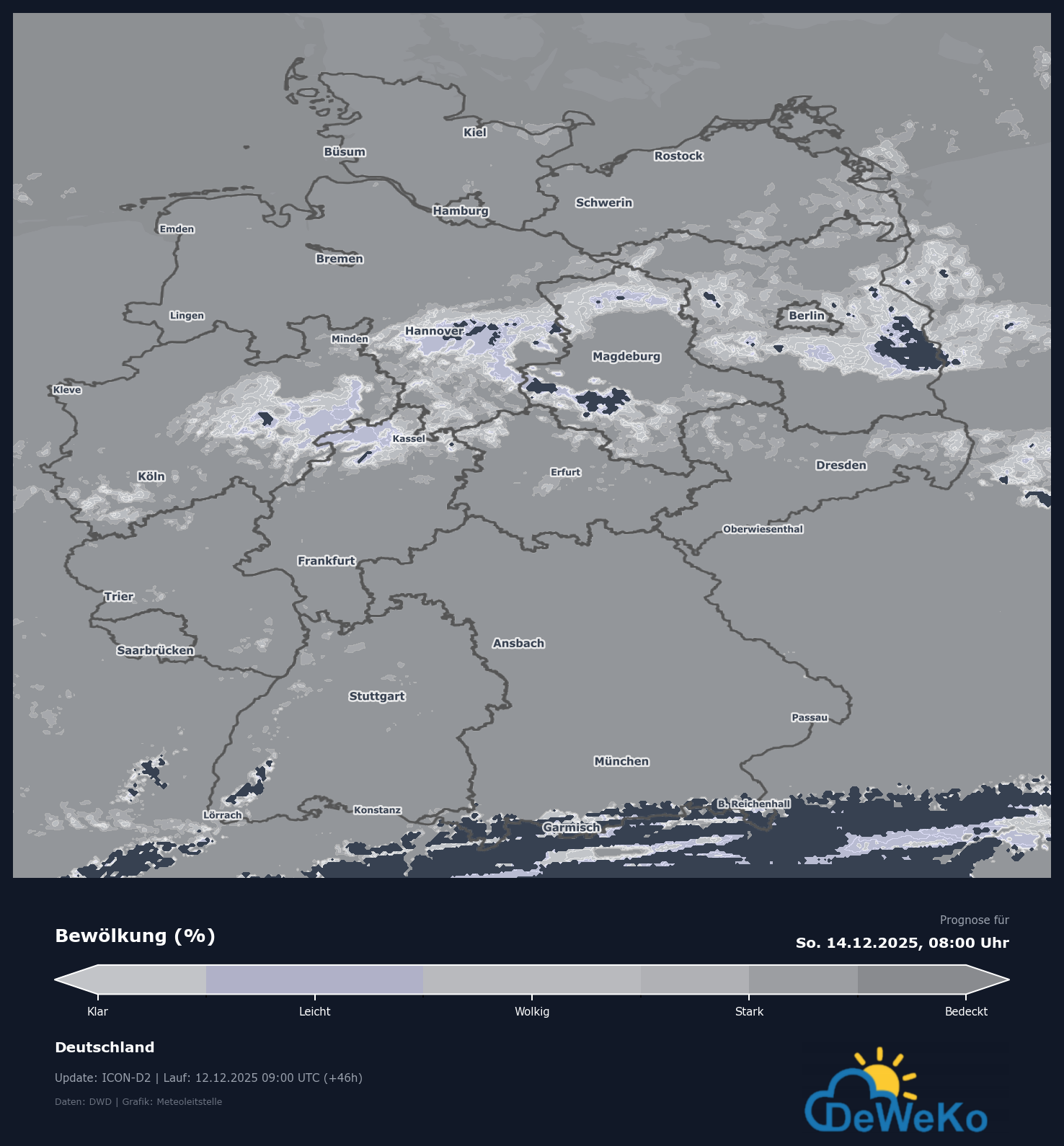 Kiel
Büsum
Rostock
Schwerin
Hamburg
Emden
Bremen
Lingen
Berlin
Minden
Hannover
Magdeburg
Kleve
Kassel
Dresden
Köln
Erfurt
Oberwiesenthal
Frankfurt
Trier
Ansbach
Saarbrücken
Stuttgart
Passau
München
B. Reichenhall
Lörrach
Konstanz
Garmisch

Bewölkung (%)

Prognose für
So. 14.12.2025, 08:00 Uhr

Klar
Leicht
Wolkig
Stark
Bedeckt

Deutschland

Update: ICON-D2 | Lauf: 12.12.2025 09:00 UTC (+46h)

Daten: DWD | Grafik: Meteoleitstelle

DeWeKo